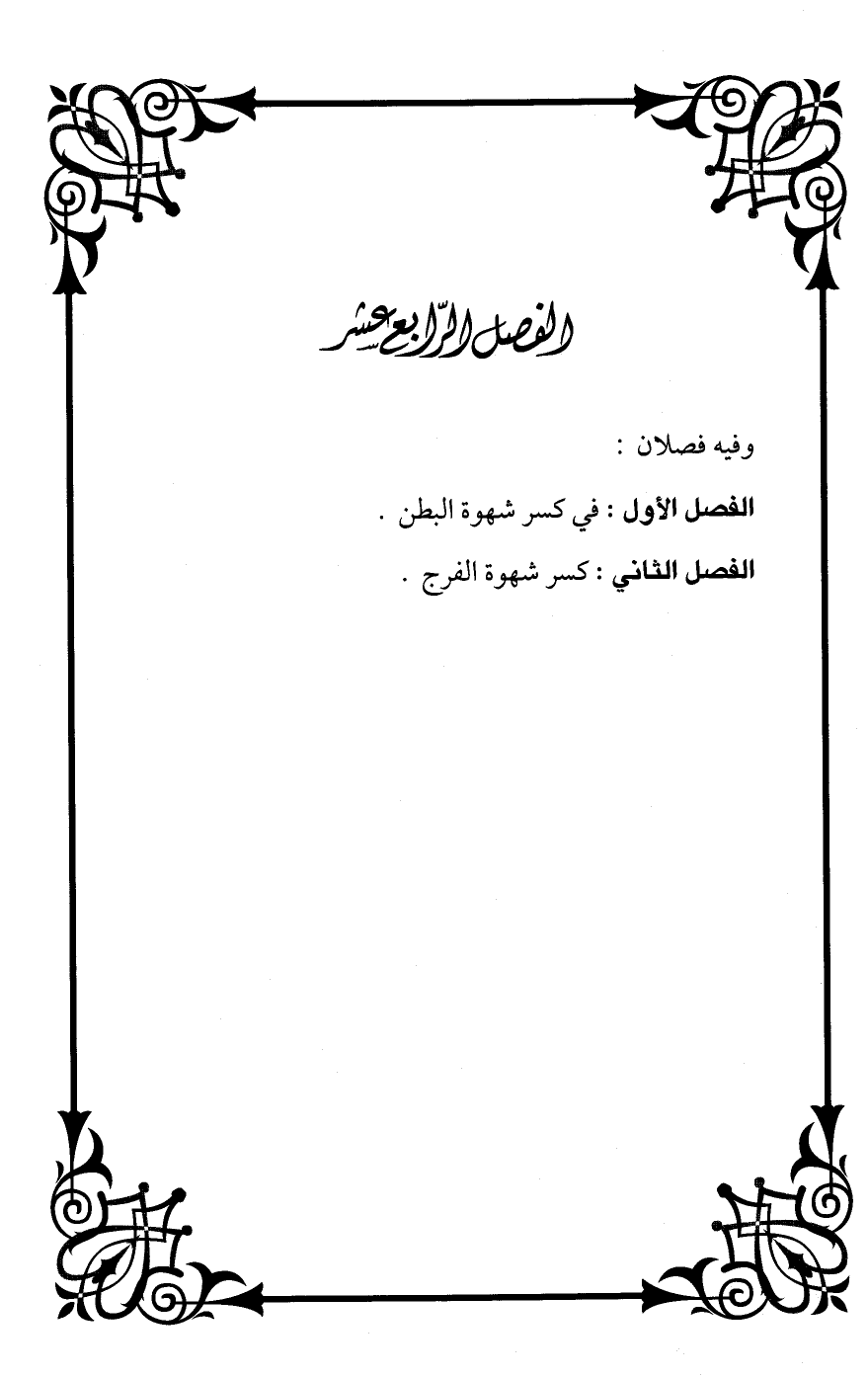 الفصل الرّابع عشر

وفيه فصلان :

الفصل الأول : في كسر شهوة البطن .

الفصل الثاني : كسر شهوة الفرج .